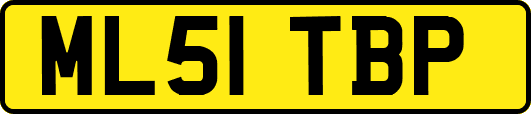 ML51 TBP